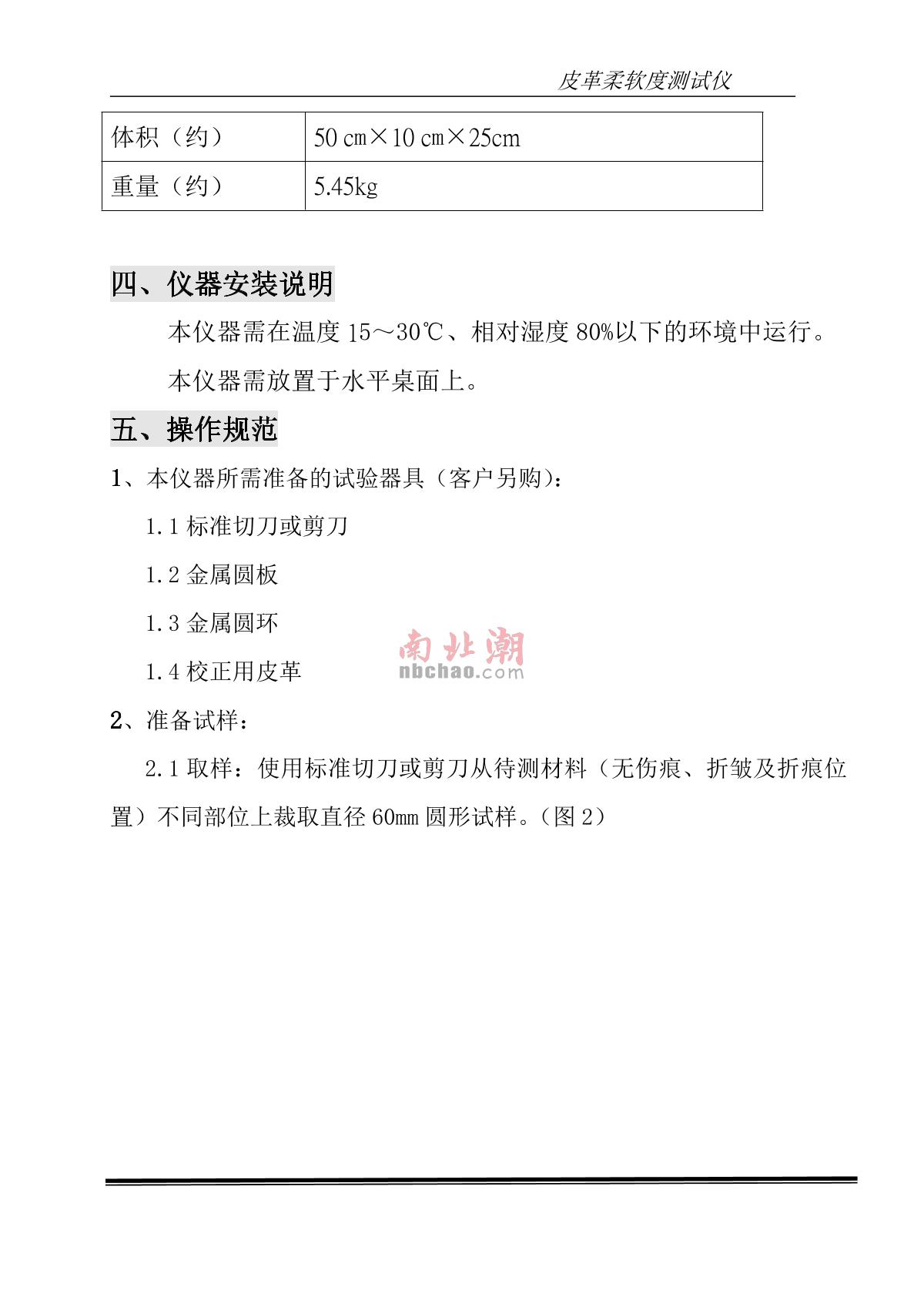 皮革柔软度测试仪

| 体积（约） | 50 cm×10 cm×25cm |
|---|---|
| 重量（约） | 5.45kg |

四、仪器安装说明

本仪器需在温度 15～30℃、相对湿度 80%以下的环境中运行。

本仪器需放置于水平桌面上。

五、操作规范

1、本仪器所需准备的试验器具（客户另购）：

1.1 标准切刀或剪刀

1.2 金属圆板

1.3 金属圆环

1.4 校正用皮革

南北潮 nbchao.com

2、准备试样：

2.1 取样：使用标准切刀或剪刀从待测材料（无伤痕、折皱及折痕位置）不同部位上裁取直径 60mm 圆形试样。（图 2）